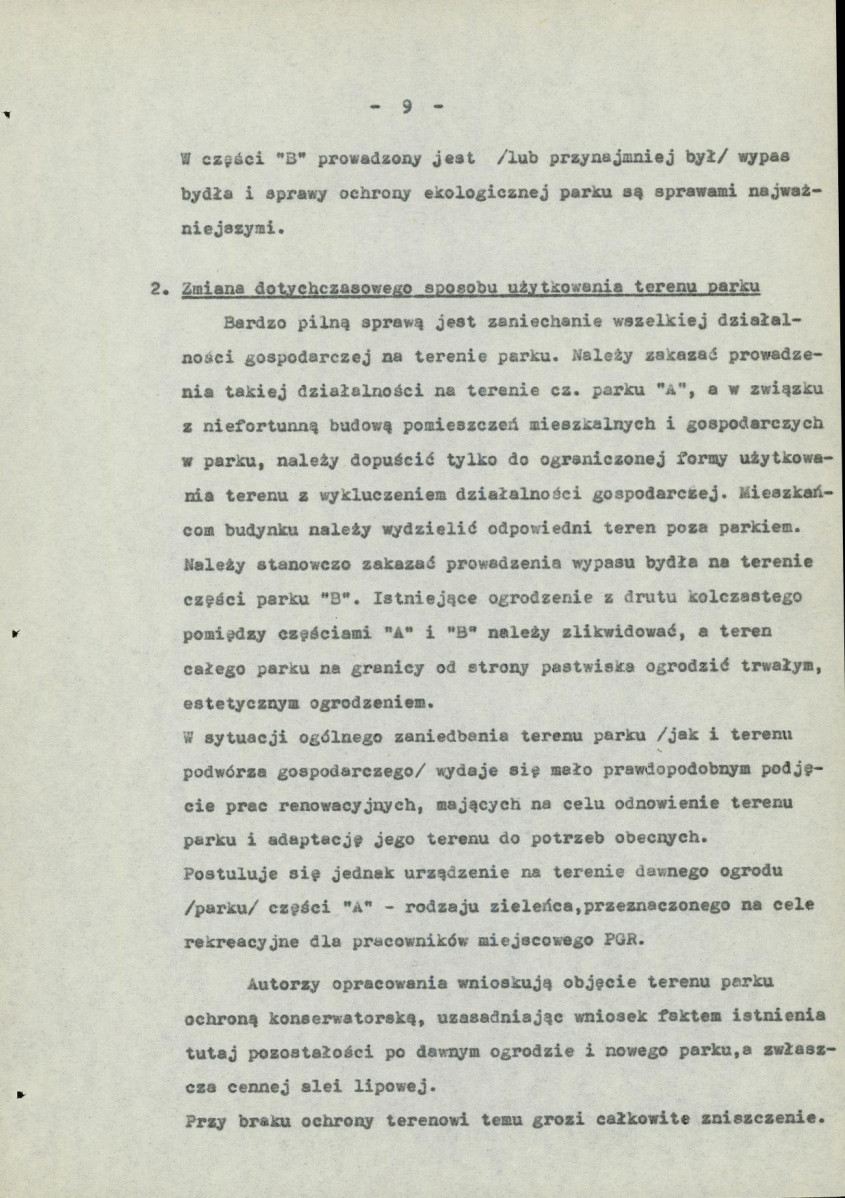 - 9 -

W części "B" prowadzony jest /lub przynajmniej był/ wypas bydła i sprawy ochrony ekologicznej parku są sprawami najważniejszymi.

2. Zmiana dotychczasowego sposobu użytkowania terenu parku

Bardzo pilną sprawą jest zaniechanie wszelkiej działalności gospodarczej na terenie parku. Należy zakazać prowadzenia takiej działalności na terenie cz. parku "A", a w związku z niefortunną budową pomieszczeń mieszkalnych i gospodarczych w parku, należy dopuścić tylko do ograniczonej formy użytkowania terenu z wykluczeniem działalności gospodarczej. Mieszkańcom budynku należy wydzielić odpowiedni teren poza parkiem. Należy stanowczo zakazać prowadzenia wypasu bydła na terenie części parku "B". Istniejące ogrodzenie z drutu kolczastego pomiędzy częściami "A" i "B" należy zlikwidować, a teren całego parku na granicy od strony pastwiska ogrodzić trwałym, estetycznym ogrodzeniem.

W sytuacji ogólnego zaniedbania terenu parku /jak i terenu podwórza gospodarczego/ wydaje się mało prawdopodobnym podjęcie prac renowacyjnych, mających na celu odnowienie terenu parku i adaptację jego terenu do potrzeb obecnych.

Postuluje się jednak urządzenie na terenie dawnego ogrodu /parku/ części "A" - rodzaju zieleńca,przeznaczonego na cele rekreacyjne dla pracowników miejscowego PGR.

Autorzy opracowania wnioskują objęcie terenu parku ochroną konserwatorską, uzasadniając wniosek faktem istnienia tutaj pozostałości po dawnym ogrodzie i nowego parku,a zwłaszcza cennej alei lipowej.

Przy braku ochrony terenowi temu grozi całkowite zniszczenie.